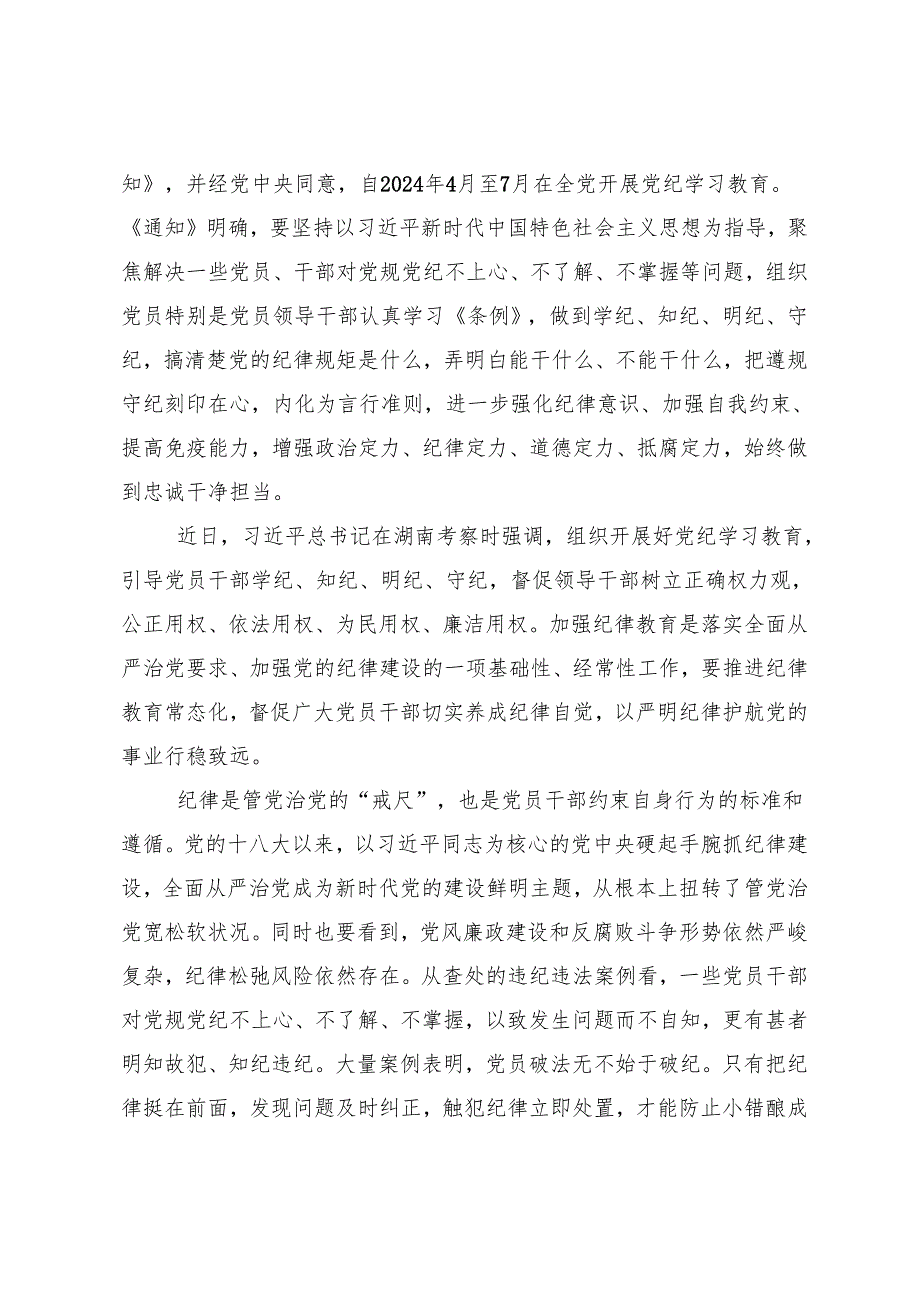 知》，并经党中央同意，自2024年4月至7月在全党开展党纪学习教育。《通知》明确，要坚持以习近平新时代中国特色社会主义思想为指导，聚焦解决一些党员、干部对党规党纪不上心、不了解、不掌握等问题，组织党员特别是党员领导干部认真学习《条例》，做到学纪、知纪、明纪、守纪，搞清楚党的纪律规矩是什么，弄明白能干什么、不能干什么，把遵规守纪刻印在心，内化为言行准则，进一步强化纪律意识、加强自我约束、提高免疫能力，增强政治定力、纪律定力、道德定力、抵腐定力，始终做到忠诚干净担当。

近日，习近平总书记在湖南考察时强调，组织开展好党纪学习教育，引导党员干部学纪、知纪、明纪、守纪，督促领导干部树立正确权力观，公正用权、依法用权、为民用权、廉洁用权。加强纪律教育是落实全面从严治党要求、加强党的纪律建设的一项基础性、经常性工作，要推进纪律教育常态化，督促广大党员干部切实养成纪律自觉，以严明纪律护航党的事业行稳致远。

纪律是管党治党的“戒尺”，也是党员干部约束自身行为的标准和遵循。党的十八大以来，以习近平同志为核心的党中央硬起手腕抓纪律建设，全面从严治党成为新时代党的建设鲜明主题，从根本上扭转了管党治党宽松软状况。同时也要看到，党风廉政建设和反腐败斗争形势依然严峻复杂，纪律松弛风险依然存在。从查处的违纪违法案例看，一些党员干部对党规党纪不上心、不了解、不掌握，以致发生问题而不自知，更有甚者明知故犯、知纪违纪。大量案例表明，党员破法无不始于破纪。只有把纪律挺在前面，发现问题及时纠正，触犯纪律立即处置，才能防止小错酿成